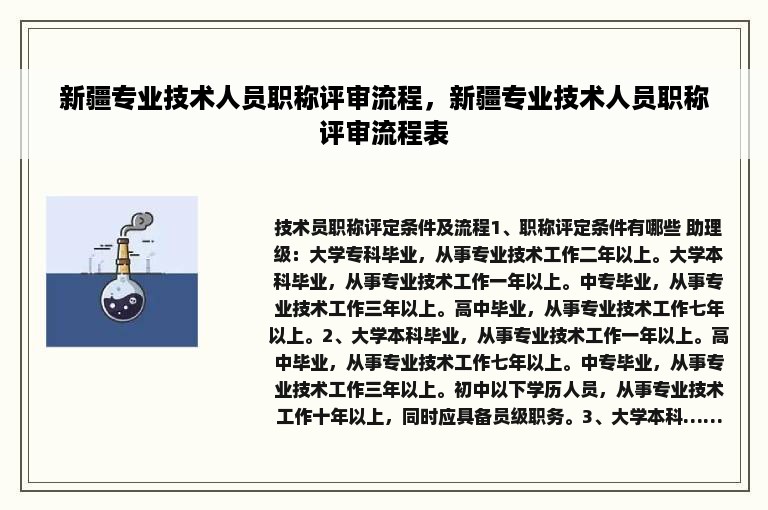 新疆专业技术人员职称评审流程，新疆专业技术人员职称评审流程表

技术员职称评定条件及流程1、职称评定条件有哪些 助理级：大学专科毕业，从事专业技术工作二年以上。大学本科毕业，从事专业技术工作一年以上。中专毕业，从事专业技术工作三年以上。高中毕业，从事专业技术工作七年以上。2、大学本科毕业，从事专业技术工作一年以上。高中毕业，从事专业技术工作七年以上。中专毕业，从事专业技术工作三年以上。初中以下学历人员，从事专业技术工作十年以上，同时应具备员级职务。3、大学本科......